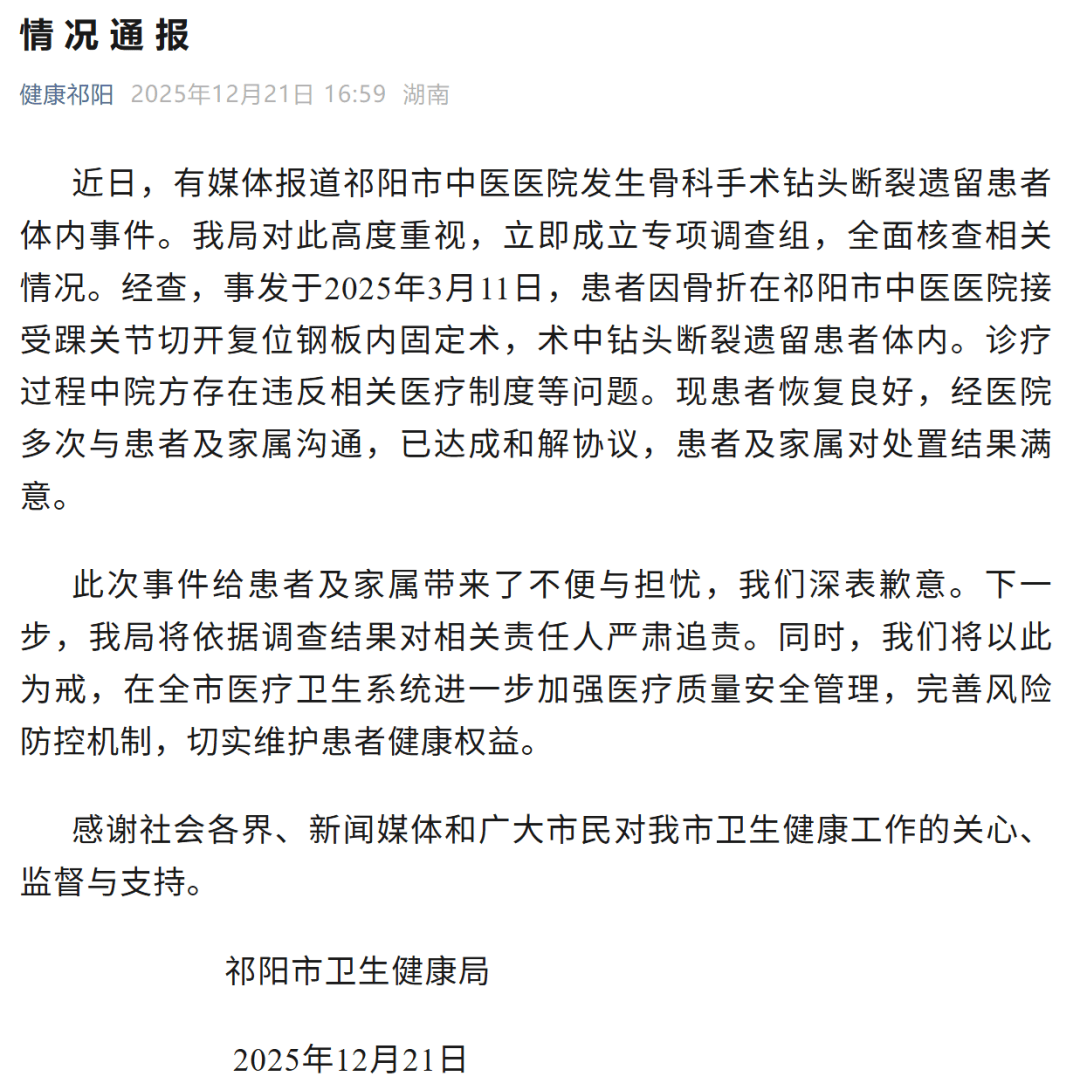 情况通报

健康祁阳 2025年12月21日 16:59 湖南

近日，有媒体报道祁阳市中医医院发生骨科手术钻头断裂遗留患者体内事件。我局对此高度重视，立即成立专项调查组，全面核查相关情况。经查，事发于2025年3月11日，患者因骨折在祁阳市中医医院接受踝关节切开复位钢板内固定术，术中钻头断裂遗留患者体内。诊疗过程中院方存在违反相关医疗制度等问题。现患者恢复良好，经医院多次与患者及家属沟通，已达成和解协议，患者及家属对处置结果满意。

此次事件给患者及家属带来了不便与担忧，我们深表歉意。下一步，我局将依据调查结果对相关责任人严肃追责。同时，我们将以此为戒，在全市医疗卫生系统进一步加强医疗质量安全管理，完善风险防控机制，切实维护患者健康权益。

感谢社会各界、新闻媒体和广大市民对我市卫生健康工作的关心、监督与支持。

祁阳市卫生健康局

2025年12月21日